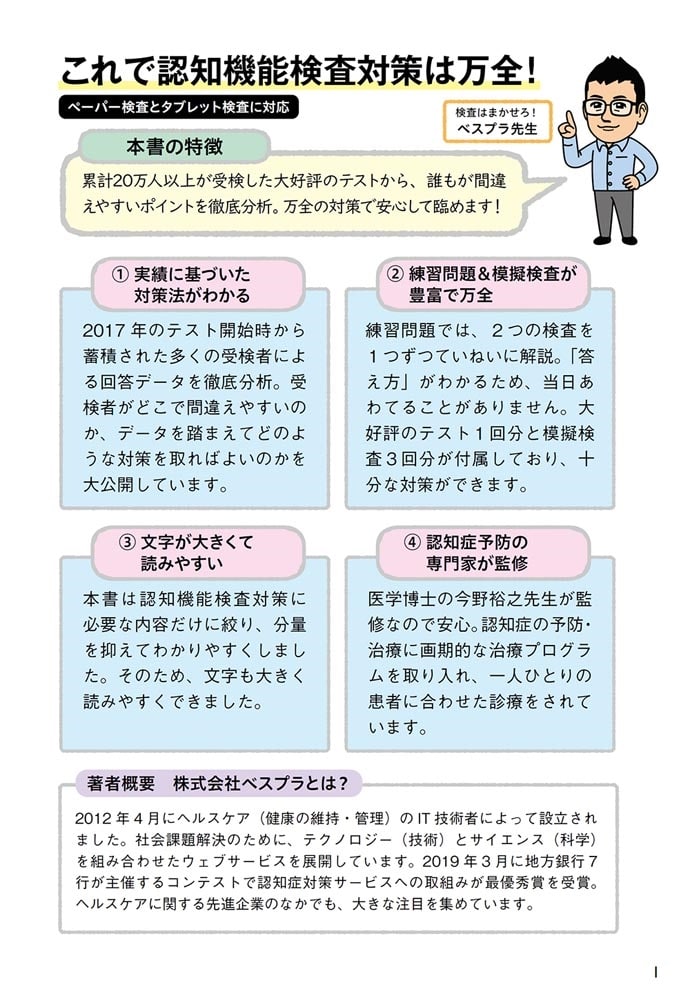 これで認知機能検査対策は万全！

ペーパー検査とタブレット検査に対応

検査はまかせろ！
ベスプラ先生

本書の特徴

累計20万人以上が受検した大好評のテストから、誰もが間違えやすいポイントを徹底分析。万全の対策で安心して臨めます！

① 実績に基づいた対策法がわかる

2017 年のテスト開始時から蓄積された多くの受検者による回答データを徹底分析。受検者がどこで間違えやすいのか、データを踏まえてどのような対策を取ればよいのかを大公開しています。

② 練習問題＆模擬検査が豊富で万全

練習問題では、２つの検査を１つずつていねいに解説。「答え方」がわかるため、当日あわてることがありません。大好評のテスト１回分と模擬検査３回分が付属しており、十分な対策ができます。

③ 文字が大きくて読みやすい

本書は認知機能検査対策に必要な内容だけに絞り、分量を抑えてわかりやすくしました。そのため、文字も大きく読みやすくできました。

④ 認知症予防の専門家が監修

医学博士の今野裕之先生が監修なので安心。認知症の予防・治療に画期的な治療プログラムを取り入れ、一人ひとりの患者に合わせた診療をされています。

著者概要　株式会社ベスプラとは？

2012 年４月にヘルスケア（健康の維持・管理）の IT 技術者によって設立されました。社会課題解決のために、テクノロジー（技術）とサイエンス（科学）を組み合わせたウェブサービスを展開しています。2019 年３月に地方銀行７行が主催するコンテストで認知症対策サービスへの取組みが最優秀賞を受賞。ヘルスケアに関する先進企業のなかでも、大きな注目を集めています。

1